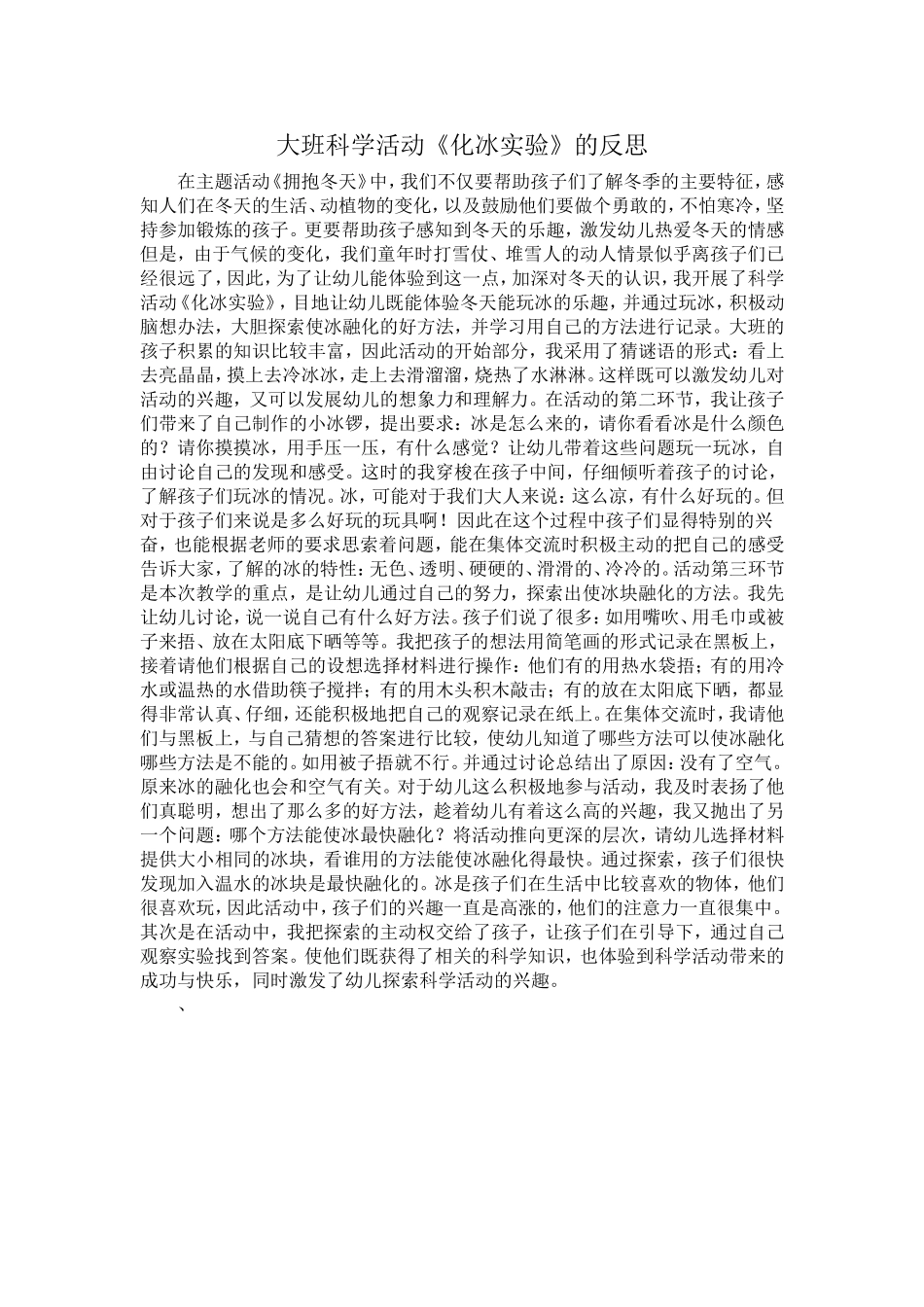 大班科学活动《化冰实验》的反思

在主题活动《拥抱冬天》中，我们不仅要帮助孩子们了解冬季的主要特征，感知人们在冬天的生活、动植物的变化，以及鼓励他们要做个勇敢的，不怕寒冷，坚持参加锻炼的孩子。更要帮助孩子感知到冬天的乐趣，激发幼儿热爱冬天的情感但是，由于气候的变化，我们童年时打雪仗、堆雪人的动人情景似乎离孩子们已经很远了，因此，为了让幼儿能体验到这一点，加深对冬天的认识，我开展了科学活动《化冰实验》，目地让幼儿既能体验冬天能玩冰的乐趣，并通过玩冰，积极动脑想办法，大胆探索使冰融化的好方法，并学习用自己的方法进行记录。大班的孩子积累的知识比较丰富，因此活动的开始部分，我采用了猜谜语的形式：看上去亮晶晶，摸上去冷冰冰，走上去滑溜溜，烧热了水淋淋。这样既可以激发幼儿对活动的兴趣，又可以发展幼儿的想象力和理解力。在活动的第二环节，我让孩子们带来了自己制作的小冰锣，提出要求：冰是怎么来的，请你看看冰是什么颜色的？请你摸摸冰，用手压一压，有什么感觉？让幼儿带着这些问题玩一玩冰，自由讨论自己的发现和感受。这时的我穿梭在孩子中间，仔细倾听着孩子的讨论，了解孩子们玩冰的情况。冰，可能对于我们大人来说：这么凉，有什么好玩的。但对于孩子们来说是多么好玩的玩具啊！因此在这个过程中孩子们显得特别的兴奋，也能根据老师的要求思索着问题，能在集体交流时积极主动的把自己的感受告诉大家，了解的冰的特性：无色、透明、硬硬的、滑滑的、冷冷的。活动第三环节是本次教学的重点，是让幼儿通过自己的努力，探索出使冰块融化的方法。我先让幼儿讨论，说一说自己有什么好方法。孩子们说了很多：如用嘴吹、用毛巾或被子来捂、放在太阳底下晒等等。我把孩子的想法用简笔画的形式记录在黑板上，接着请他们根据自己的设想选择材料进行操作：他们有的用热水袋捂；有的用冷水或温热的水借助筷子搅拌；有的用木头积木敲击；有的放在太阳底下晒，都显得非常认真、仔细，还能积极地把自己的观察记录在纸上。在集体交流时，我请他们与黑板上，与自己猜想的答案进行比较，使幼儿知道了哪些方法可以使冰融化哪些方法是不能的。如用被子捂就不行。并通过讨论总结出了原因：没有了空气。原来冰的融化也会和空气有关。对于幼儿这么积极地参与活动，我及时表扬了他们真聪明，想出了那么多的好方法，趁着幼儿有着这么高的兴趣，我又抛出了另一个问题：哪个方法能使冰最快融化？将活动推向更深的层次，请幼儿选择材料提供大小相同的冰块，看谁用的方法能使冰融化得最快。通过探索，孩子们很快发现加入温水的冰块是最快融化的。冰是孩子们在生活中比较喜欢的物体，他们很喜欢玩，因此活动中，孩子们的兴趣一直是高涨的，他们的注意力一直很集中。其次是在活动中，我把探索的主动权交给了孩子，让孩子们在引导下，通过自己观察实验找到答案。使他们既获得了相关的科学知识，也体验到科学活动带来的成功与快乐，同时激发了幼儿探索科学活动的兴趣。

、